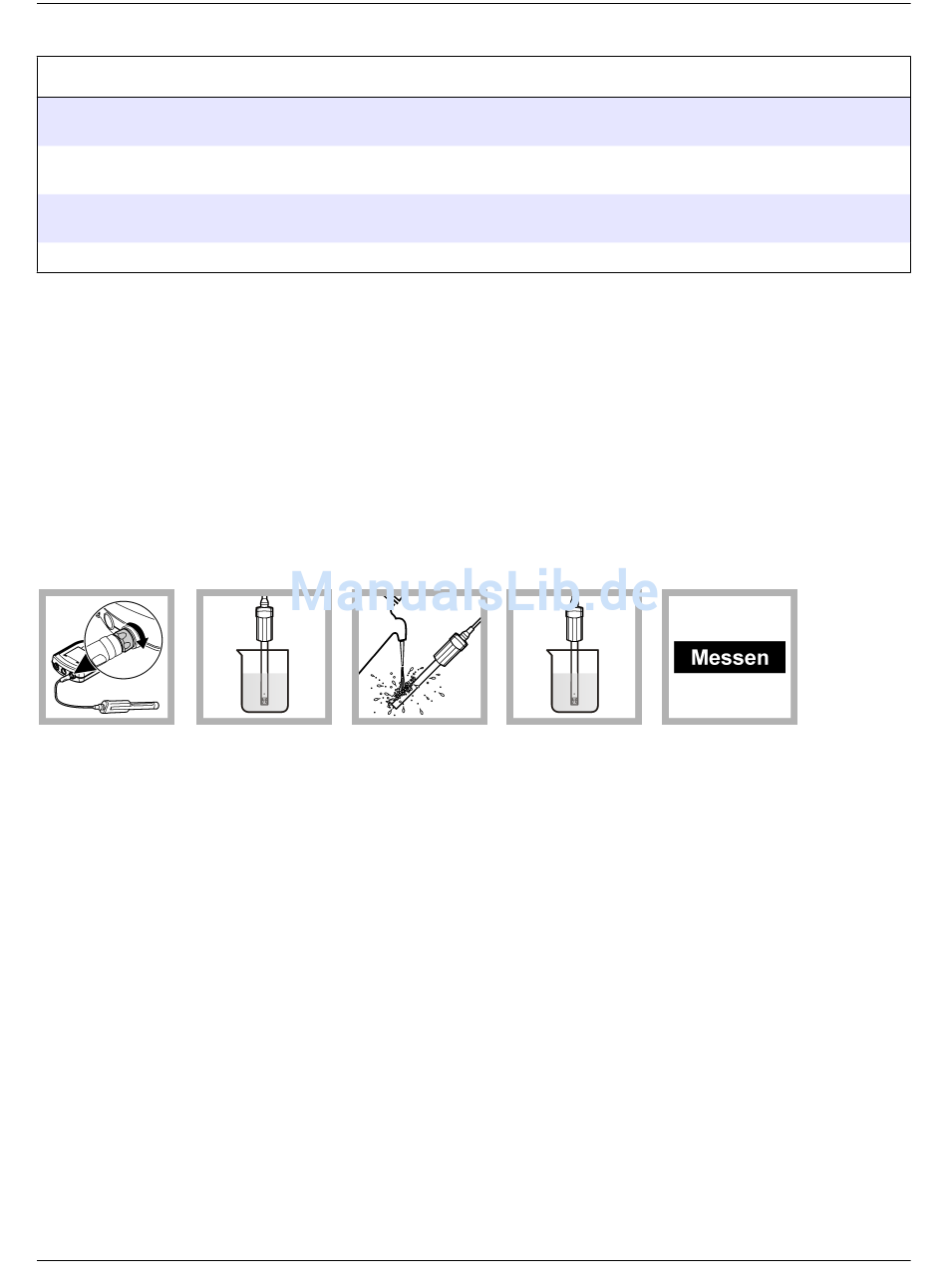 Messen

ManualsLib.de